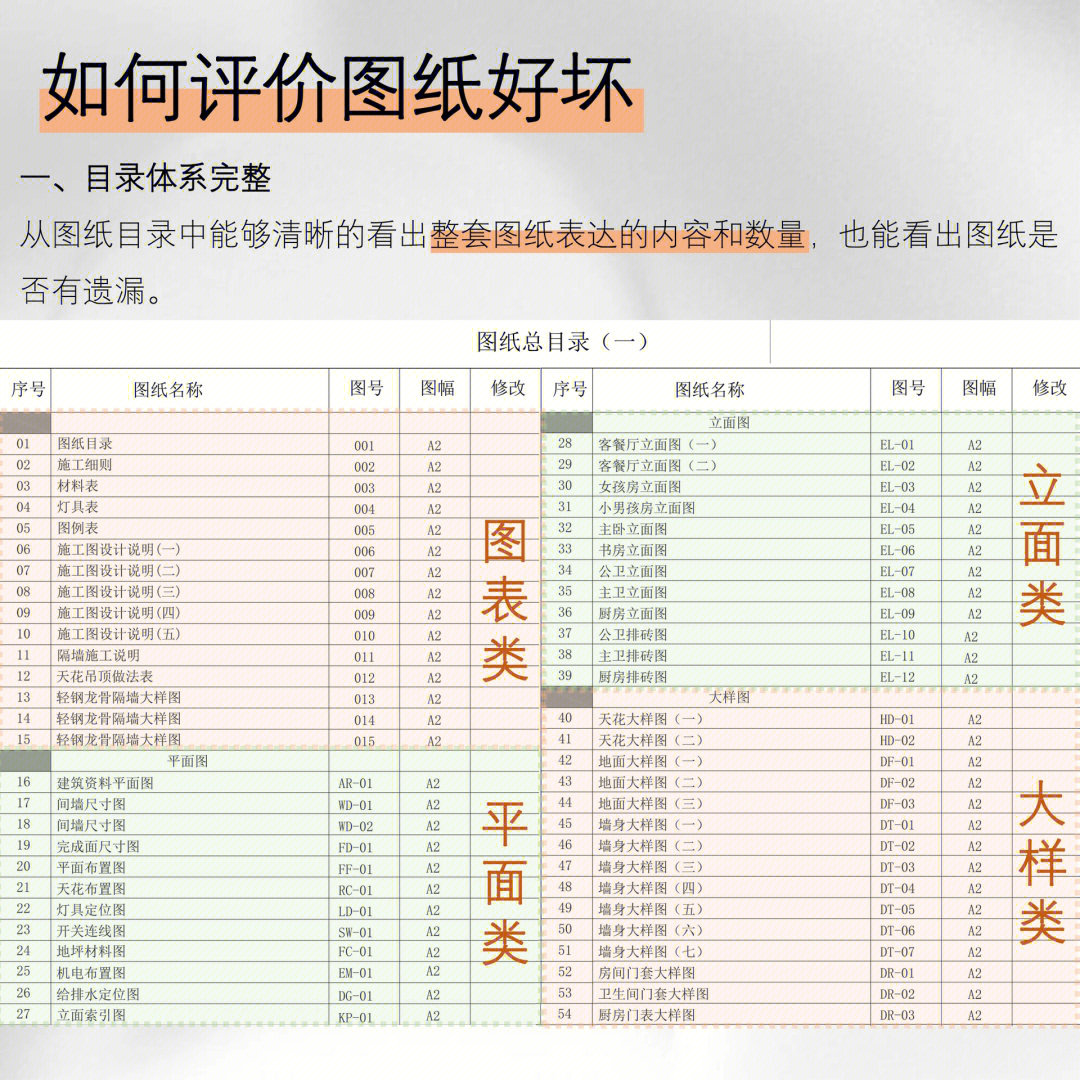 如何评价图纸好坏

一、目录体系完整

从图纸目录中能够清晰的看出整套图纸表达的内容和数量，也能看出图纸是否有遗漏。

图纸总目录（一）

| 序号 | 图纸名称 | 图号 | 图幅 | 修改 |
|---|---|---|---|---|
| | | | | |
| 01 | 图纸目录 | 001 | A2 | |
| 02 | 施工细则 | 002 | A2 | |
| 03 | 材料表 | 003 | A2 | |
| 04 | 灯具表 | 004 | A2 | |
| 05 | 图例表 | 005 | A2 | |
| 06 | 施工图设计说明(一) | 006 | A2 | |
| 07 | 施工图设计说明(二) | 007 | A2 | |
| 08 | 施工图设计说明(三) | 008 | A2 | |
| 09 | 施工图设计说明(四) | 009 | A2 | |
| 10 | 施工图设计说明(五) | 010 | A2 | |
| 11 | 隔墙施工说明 | 011 | A2 | |
| 12 | 天花吊顶做法表 | 012 | A2 | |
| 13 | 轻钢龙骨隔墙大样图 | 013 | A2 | |
| 14 | 轻钢龙骨隔墙大样图 | 014 | A2 | |
| 15 | 轻钢龙骨隔墙大样图 | 015 | A2 | |
| | 平面图 | | | |
| 16 | 建筑资料平面图 | AR-01 | A2 | |
| 17 | 间墙尺寸图 | WD-01 | A2 | |
| 18 | 间墙尺寸图 | WD-02 | A2 | |
| 19 | 完成面尺寸图 | FD-01 | A2 | |
| 20 | 平面布置图 | FF-01 | A2 | |
| 21 | 天花布置图 | RC-01 | A2 | |
| 22 | 灯具定位图 | LD-01 | A2 | |
| 23 | 开关连线图 | SW-01 | A2 | |
| 24 | 地坪材料图 | FC-01 | A2 | |
| 25 | 机电布置图 | EM-01 | A2 | |
| 26 | 给排水定位图 | DG-01 | A2 | |
| 27 | 立面索引图 | KP-01 | A2 | |

图表类

平面类

| 序号 | 图纸名称 | 图号 | 图幅 | 修改 |
|---|---|---|---|---|
| | 立面图 | | | |
| 28 | 客餐厅立面图（一） | EL-01 | A2 | |
| 29 | 客餐厅立面图（二） | EL-02 | A2 | |
| 30 | 女孩房立面图 | EL-03 | A2 | |
| 31 | 小男孩房立面图 | EL-04 | A2 | |
| 32 | 主卧立面图 | EL-05 | A2 | |
| 33 | 书房立面图 | EL-06 | A2 | |
| 34 | 公卫立面图 | EL-07 | A2 | |
| 35 | 主卫立面图 | EL-08 | A2 | |
| 36 | 厨房立面图 | EL-09 | A2 | |
| 37 | 公卫排砖图 | EL-10 | A2 | |
| 38 | 主卫排砖图 | EL-11 | A2 | |
| 39 | 厨房排砖图 | EL-12 | A2 | |
| | 大样图 | | | |
| 40 | 天花大样图（一） | HD-01 | A2 | |
| 41 | 天花大样图（二） | HD-02 | A2 | |
| 42 | 地面大样图（一） | DF-01 | A2 | |
| 43 | 地面大样图（二） | DF-02 | A2 | |
| 44 | 地面大样图（三） | DF-03 | A2 | |
| 45 | 墙身大样图（一） | DT-01 | A2 | |
| 46 | 墙身大样图（二） | DT-02 | A2 | |
| 47 | 墙身大样图（三） | DT-03 | A2 | |
| 48 | 墙身大样图（四） | DT-04 | A2 | |
| 49 | 墙身大样图（五） | DT-05 | A2 | |
| 50 | 墙身大样图（六） | DT-06 | A2 | |
| 51 | 墙身大样图（七） | DT-07 | A2 | |
| 52 | 房间门套大样图 | DR-01 | A2 | |
| 53 | 卫生间门套大样图 | DR-02 | A2 | |
| 54 | 厨房门表大样图 | DR-03 | A2 | |

立面类

大样类